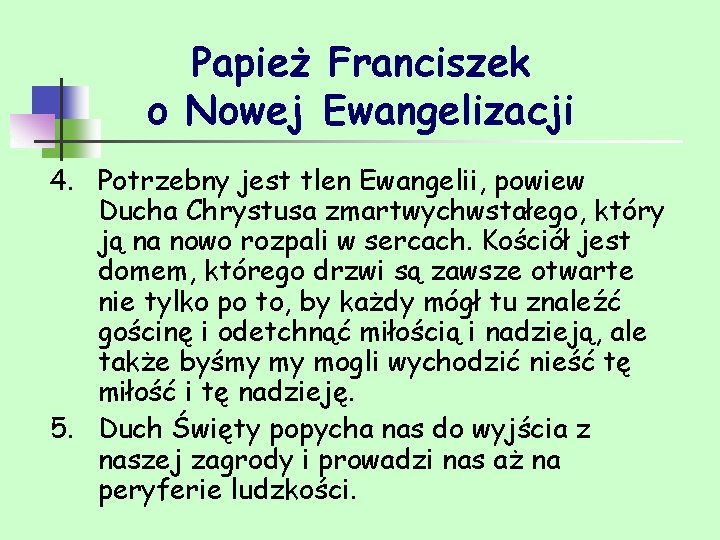 Papież Franciszek o Nowej Ewangelizacji

4. Potrzebny jest tlen Ewangelii, powiew Ducha Chrystusa zmartwychwstałego, który ją na nowo rozpali w sercach. Kościół jest domem, którego drzwi są zawsze otwarte nie tylko po to, by każdy mógł tu znaleźć gościnę i odetchnąć miłością i nadzieją, ale także byśmy my mogli wychodzić nieść tę miłość i tę nadzieję.

5. Duch Święty popycha nas do wyjścia z naszej zagrody i prowadzi nas aż na peryferie ludzkości.